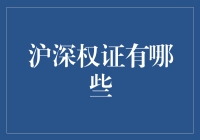 沪深权证有哪些